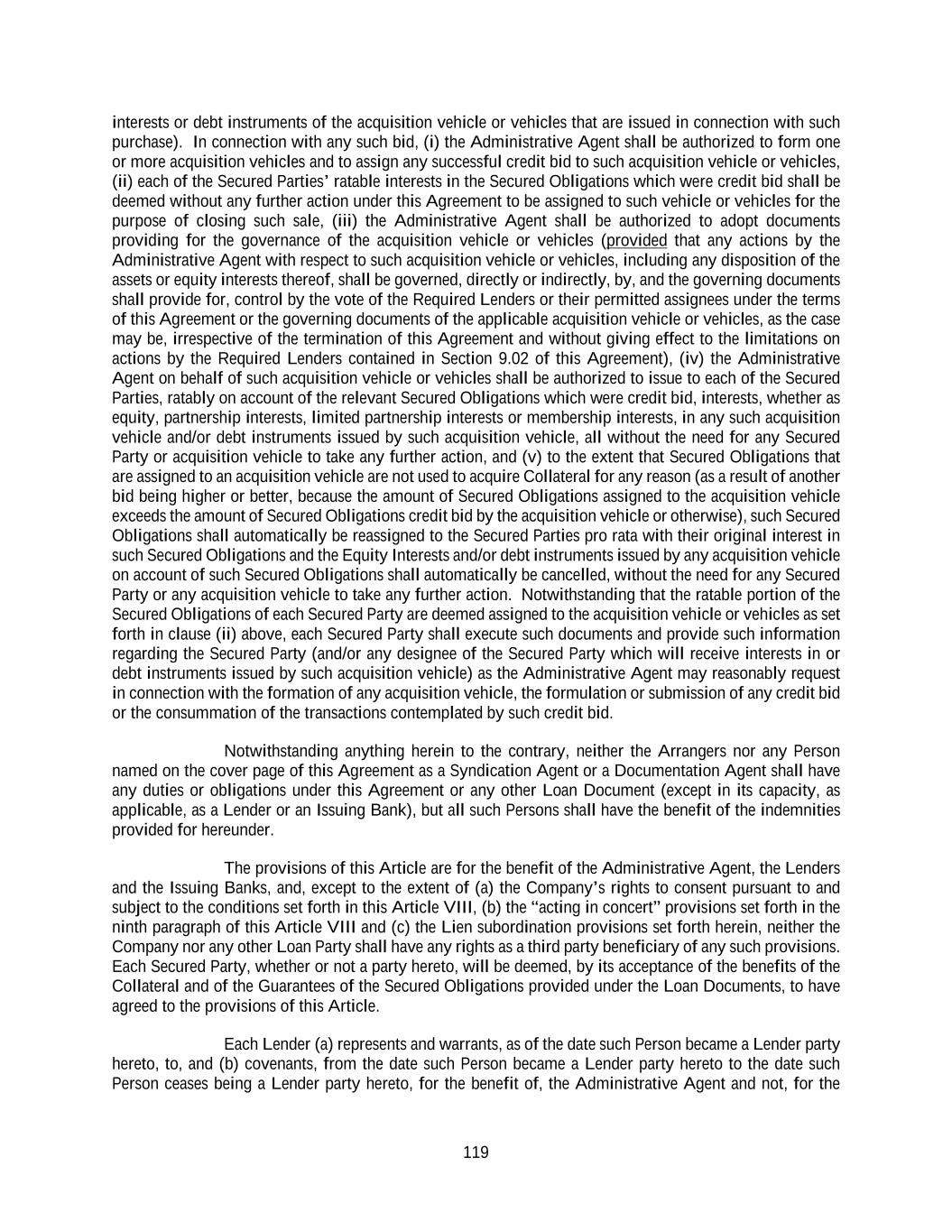 interests or debt instruments of the acquisition vehicle or vehicles that are issued in connection with such purchase). In connection with any such bid, (i) the Administrative Agent shall be authorized to form one or more acquisition vehicles and to assign any successful credit bid to such acquisition vehicle or vehicles, (ii) each of the Secured Parties' ratable interests in the Secured Obligations which were credit bid shall be deemed without any further action under this Agreement to be assigned to such vehicle or vehicles for the purpose of closing such sale, (iii) the Administrative Agent shall be authorized to adopt documents providing for the governance of the acquisition vehicle or vehicles (provided that any actions by the Administrative Agent with respect to such acquisition vehicle or vehicles, including any disposition of the assets or equity interests thereof, shall be governed, directly or indirectly, by, and the governing documents shall provide for, control by the vote of the Required Lenders or their permitted assignees under the terms of this Agreement or the governing documents of the applicable acquisition vehicle or vehicles, as the case may be, irrespective of the termination of this Agreement and without giving effect to the limitations on actions by the Required Lenders contained in Section 9.02 of this Agreement), (iv) the Administrative Agent on behalf of such acquisition vehicle or vehicles shall be authorized to issue to each of the Secured Parties, ratably on account of the relevant Secured Obligations which were credit bid, interests, whether as equity, partnership interests, limited partnership interests or membership interests, in any such acquisition vehicle and/or debt instruments issued by such acquisition vehicle, all without the need for any Secured Party or acquisition vehicle to take any further action, and (v) to the extent that Secured Obligations that are assigned to an acquisition vehicle are not used to acquire Collateral for any reason (as a result of another bid being higher or better, because the amount of Secured Obligations assigned to the acquisition vehicle exceeds the amount of Secured Obligations credit bid by the acquisition vehicle or otherwise), such Secured Obligations shall automatically be reassigned to the Secured Parties pro rata with their original interest in such Secured Obligations and the Equity Interests and/or debt instruments issued by any acquisition vehicle on account of such Secured Obligations shall automatically be cancelled, without the need for any Secured Party or any acquisition vehicle to take any further action. Notwithstanding that the ratable portion of the Secured Obligations of each Secured Party are deemed assigned to the acquisition vehicle or vehicles as set forth in clause (ii) above, each Secured Party shall execute such documents and provide such information regarding the Secured Party (and/or any designee of the Secured Party which will receive interests in or debt instruments issued by such acquisition vehicle) as the Administrative Agent may reasonably request in connection with the formation of any acquisition vehicle, the formulation or submission of any credit bid or the consummation of the transactions contemplated by such credit bid.

Notwithstanding anything herein to the contrary, neither the Arrangers nor any Person named on the cover page of this Agreement as a Syndication Agent or a Documentation Agent shall have any duties or obligations under this Agreement or any other Loan Document (except in its capacity, as applicable, as a Lender or an Issuing Bank), but all such Persons shall have the benefit of the indemnities provided for hereunder.

The provisions of this Article are for the benefit of the Administrative Agent, the Lenders and the Issuing Banks, and, except to the extent of (a) the Company's rights to consent pursuant to and subject to the conditions set forth in this Article VIII, (b) the "acting in concert" provisions set forth in the ninth paragraph of this Article VIII and (c) the Lien subordination provisions set forth herein, neither the Company nor any other Loan Party shall have any rights as a third party beneficiary of any such provisions. Each Secured Party, whether or not a party hereto, will be deemed, by its acceptance of the benefits of the Collateral and of the Guarantees of the Secured Obligations provided under the Loan Documents, to have agreed to the provisions of this Article.

Each Lender (a) represents and warrants, as of the date such Person became a Lender party hereto, to, and (b) covenants, from the date such Person became a Lender party hereto to the date such Person ceases being a Lender party hereto, for the benefit of, the Administrative Agent and not, for the

119